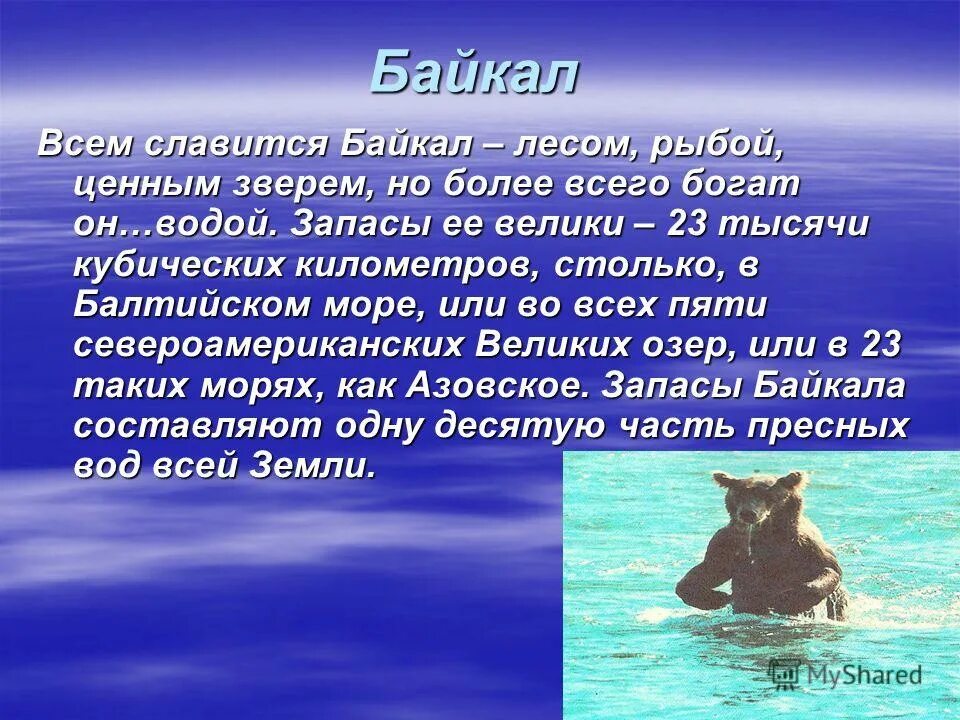 Байкал

Всем славится Байкал – лесом, рыбой, ценным зверем, но более всего богат он…водой. Запасы ее велики – 23 тысячи кубических километров, столько, в Балтийском море, или во всех пяти североамериканских Великих озер, или в 23 таких морях, как Азовское. Запасы Байкала составляют одну десятую часть пресных вод всей Земли.

MyShared